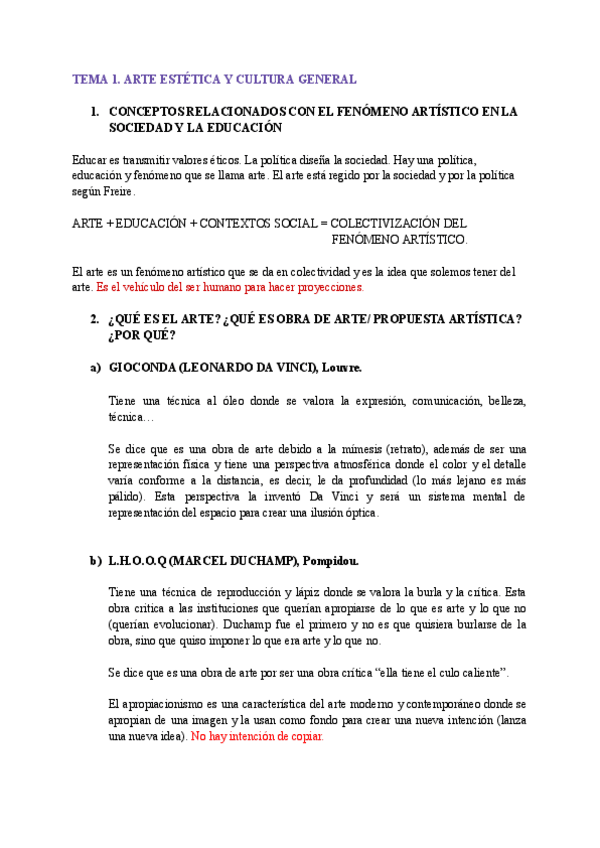 TEMA 1. ARTE ESTÉTICA Y CULTURA GENERAL

1. CONCEPTOS RELACIONADOS CON EL FENÓMENO ARTÍSTICO EN LA SOCIEDAD Y LA EDUCACIÓN

Educar es transmitir valores éticos. La política diseña la sociedad. Hay una política, educación y fenómeno que se llama arte. El arte está regido por la sociedad y por la política según Freire.

ARTE + EDUCACIÓN + CONTEXTOS SOCIAL = COLECTIVIZACIÓN DEL FENÓMENO ARTÍSTICO.

El arte es un fenómeno artístico que se da en colectividad y es la idea que solemos tener del arte. Es el vehículo del ser humano para hacer proyecciones.

2. ¿QUÉ ES EL ARTE? ¿QUÉ ES OBRA DE ARTE/ PROPUESTA ARTÍSTICA? ¿POR QUÉ?

a) GIOCONDA (LEONARDO DA VINCI), Louvre.

Tiene una técnica al óleo donde se valora la expresión, comunicación, belleza, técnica…

Se dice que es una obra de arte debido a la mímesis (retrato), además de ser una representación física y tiene una perspectiva atmosférica donde el color y el detalle varía conforme a la distancia, es decir, le da profundidad (lo más lejano es más pálido). Esta perspectiva la inventó Da Vinci y será un sistema mental de representación del espacio para crear una ilusión óptica.

b) L.H.O.O.Q (MARCEL DUCHAMP), Pompidou.

Tiene una técnica de reproducción y lápiz donde se valora la burla y la crítica. Esta obra critica a las instituciones que querían apropiarse de lo que es arte y lo que no (querían evolucionar). Duchamp fue el primero y no es que quisiera burlarse de la obra, sino que quiso imponer lo que era arte y lo que no.

Se dice que es una obra de arte por ser una obra crítica “ella tiene el culo caliente”.

El apropiacionismo es una característica del arte moderno y contemporáneo donde se apropian de una imagen y la usan como fondo para crear una nueva intención (lanza una nueva idea). No hay intención de copiar.